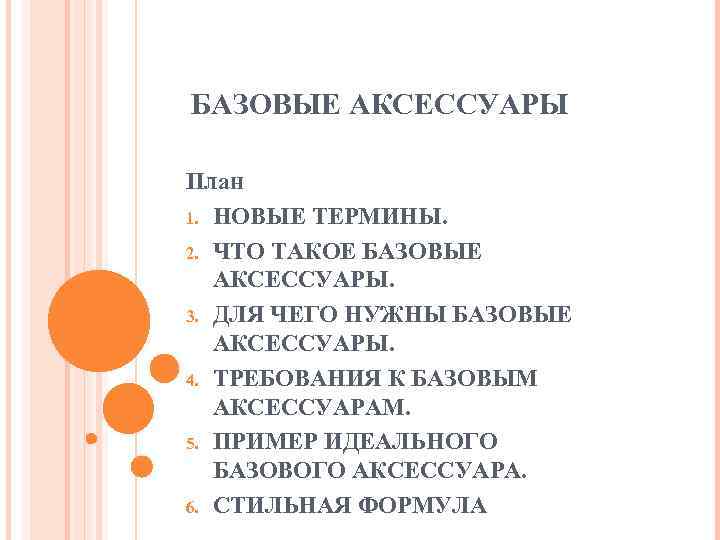 БАЗОВЫЕ АКСЕССУАРЫ

План

1. НОВЫЕ ТЕРМИНЫ.
2. ЧТО ТАКОЕ БАЗОВЫЕ АКСЕССУАРЫ.
3. ДЛЯ ЧЕГО НУЖНЫ БАЗОВЫЕ АКСЕССУАРЫ.
4. ТРЕБОВАНИЯ К БАЗОВЫМ АКСЕССУАРАМ.
5. ПРИМЕР ИДЕАЛЬНОГО БАЗОВОГО АКСЕССУАРА.
6. СТИЛЬНАЯ ФОРМУЛА